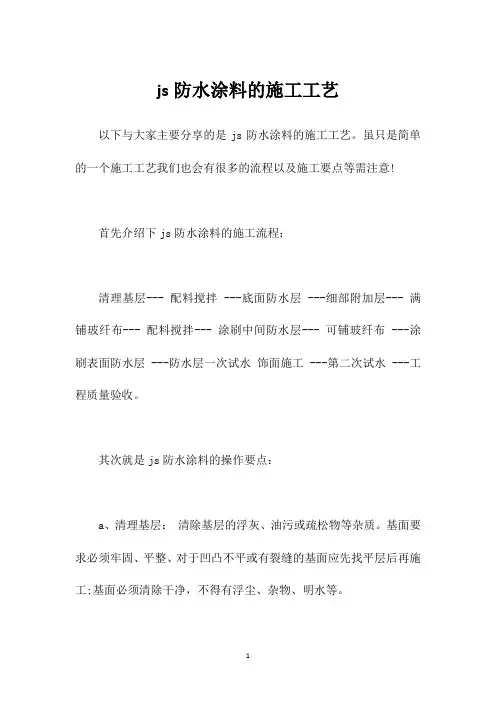 js 防水涂料的施工工艺

以下与大家主要分享的是 js 防水涂料的施工工艺。虽只是简单的一个施工工艺我们也会有很多的流程以及施工要点等需注意!

首先介绍下 js 防水涂料的施工流程:

清理基层--- 配料搅拌 ---底面防水层 ---细部附加层--- 满铺玻纤布--- 配料搅拌--- 涂刷中间防水层--- 可铺玻纤布 ---涂刷表面防水层 ---防水层一次试水 饰面施工 ---第二次试水 ---工程质量验收。

其次就是 js 防水涂料的操作要点:

a、清理基层: 清除基层的浮灰、油污或疏松物等杂质。基面要求必须牢固、平整、对于凹凸不平或有裂缝的基面应先找平层后再施工;基面必须清除干净,不得有浮尘、杂物、明水等。

1